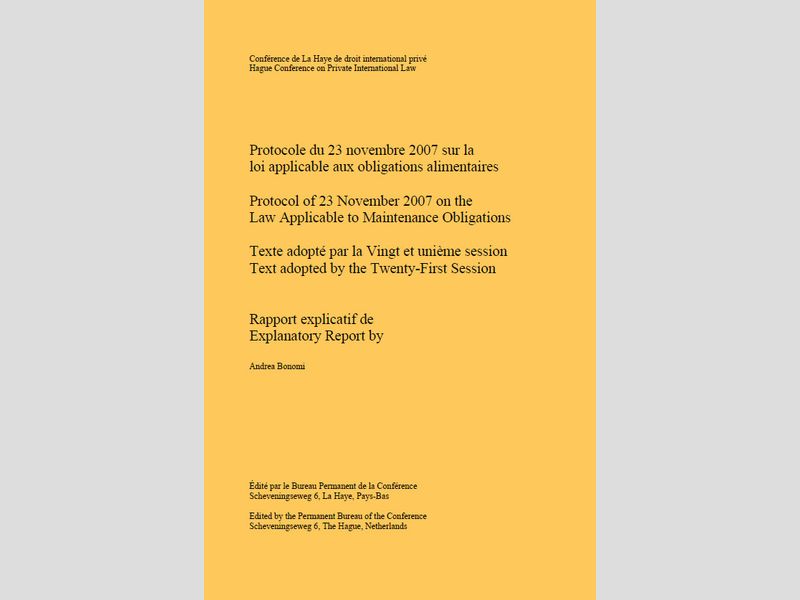 Conférence de La Haye de droit international privé
Hague Conference on Private International Law

Protocole du 23 novembre 2007 sur la loi applicable aux obligations alimentaires

Protocol of 23 November 2007 on the Law Applicable to Maintenance Obligations

Texte adopté par la Vingt et unième session
Text adopted by the Twenty-First Session

Rapport explicatif de
Explanatory Report by

Andrea Bonomi

Édité par le Bureau Permanent de la Conférence
Scheveningseweg 6, La Haye, Pays-Bas

Edited by the Permanent Bureau of the Conference
Scheveningseweg 6, The Hague, Netherlands